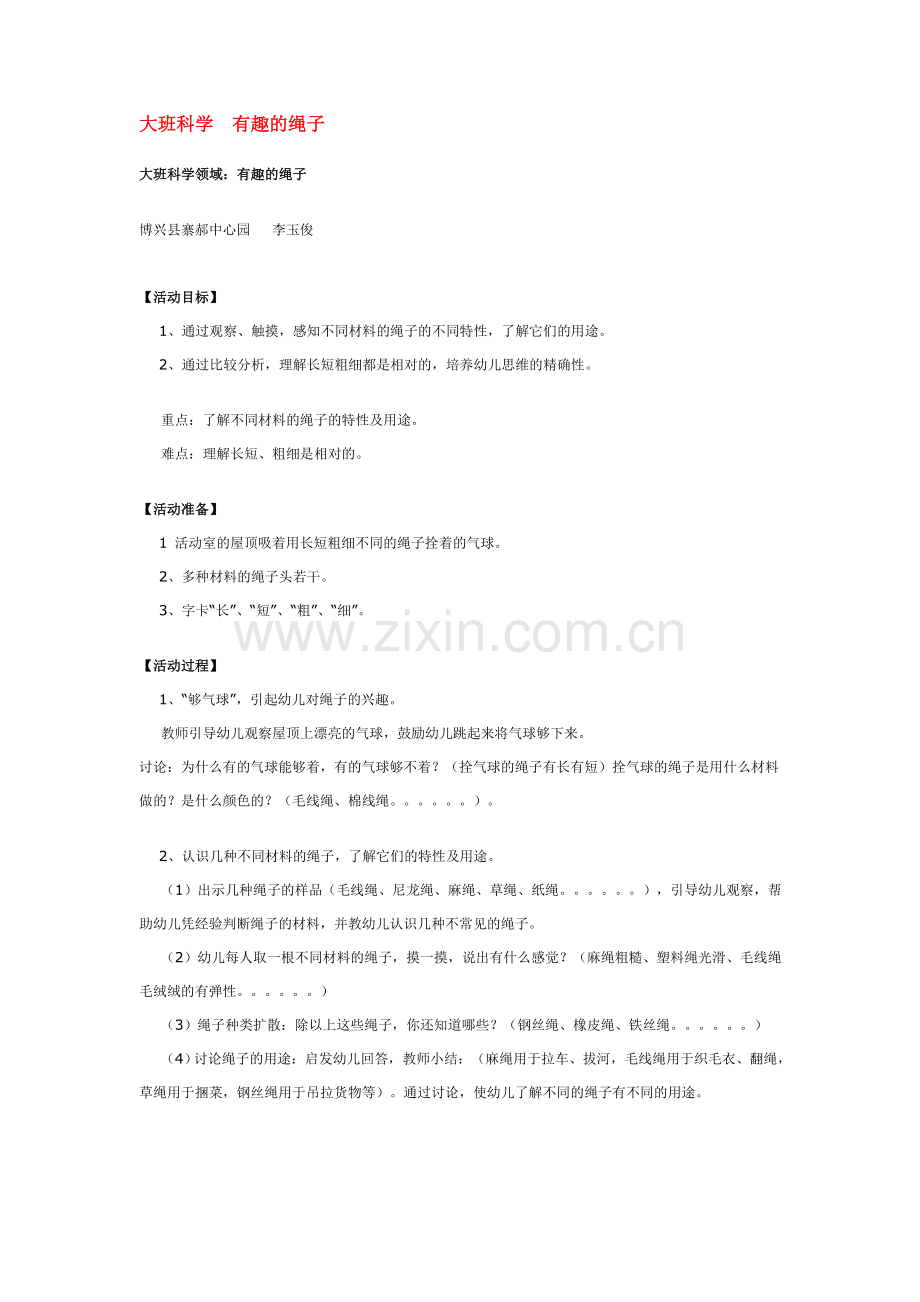 大班科学　有趣的绳子

大班科学领域：有趣的绳子

博兴县寨郝中心园　　李玉俊

【活动目标】

1、通过观察、触摸，感知不同材料的绳子的不同特性，了解它们的用途。

2、通过比较分析，理解长短粗细都是相对的，培养幼儿思维的精确性。

重点：了解不同材料的绳子的特性及用途。

难点：理解长短、粗细是相对的。

【活动准备】

1 活动室的屋顶吸着用长短粗细不同的绳子拴着的气球。

2、多种材料的绳子头若干。

3、字卡“长”、“短”、“粗”、“细”。

www.zixin.com.cn

【活动过程】

1、“够气球”，引起幼儿对绳子的兴趣。

教师引导幼儿观察屋顶上漂亮的气球，鼓励幼儿跳起来将气球够下来。

讨论：为什么有的气球能够着，有的气球够不着？（拴气球的绳子有长有短）拴气球的绳子是用什么材料做的？是什么颜色的？（毛线绳、棉线绳。。。。。。）。

2、认识几种不同材料的绳子，了解它们的特性及用途。

（1）出示几种绳子的样品（毛线绳、尼龙绳、麻绳、草绳、纸绳。。。。。。），引导幼儿观察，帮助幼儿凭经验判断绳子的材料，并教幼儿认识几种不常见的绳子。

（2）幼儿每人取一根不同材料的绳子，摸一摸，说出有什么感觉？（麻绳粗糙、塑料绳光滑、毛线绳毛绒绒的有弹性。。。。。。）

（3）绳子种类扩散：除以上这些绳子，你还知道哪些？（钢丝绳、橡皮绳、铁丝绳。。。。。。）

（4）讨论绳子的用途：启发幼儿回答，教师小结：（麻绳用于拉车、拔河，毛线绳用于织毛衣、翻绳，草绳用于捆菜，钢丝绳用于吊拉货物等）。通过讨论，使幼儿了解不同的绳子有不同的用途。